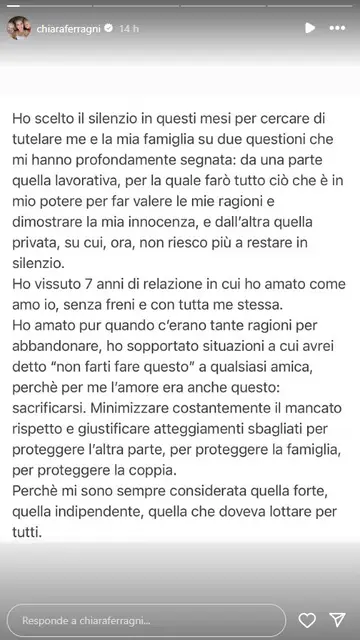 chiaraferragni 14 h

Ho scelto il silenzio in questi mesi per cercare di tutelare me e la mia famiglia su due questioni che mi hanno profondamente segnata: da una parte quella lavorativa, per la quale farò tutto ciò che è in mio potere per far valere le mie ragioni e dimostrare la mia innocenza, e dall'altra quella privata, su cui, ora, non riesco più a restare in silenzio.
Ho vissuto 7 anni di relazione in cui ho amato come amo io, senza freni e con tutta me stessa.
Ho amato pur quando c'erano tante ragioni per abbandonare, ho sopportato situazioni a cui avrei detto "non farti fare questo" a qualsiasi amica, perchè per me l'amore era anche questo: sacrificarsi. Minimizzare costantemente il mancato rispetto e giustificare atteggiamenti sbagliati per proteggere l'altra parte, per proteggere la famiglia, per proteggere la coppia.
Perchè mi sono sempre considerata quella forte, quella indipendente, quella che doveva lottare per tutti.

Responde a chiaraferragni...